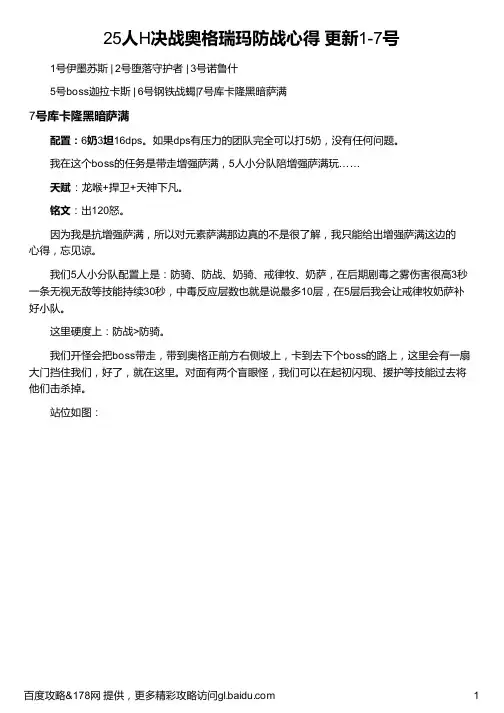 25人H决战奥格瑞玛防战心得 更新1-7号

1号伊墨苏斯 | 2号堕落守护者 | 3号诺鲁什

5号boss迦拉卡斯 | 6号钢铁战蝎|7号库卡隆黑暗萨满

7号库卡隆黑暗萨满

配置：6奶3坦16dps。如果dps有压力的团队完全可以打5奶，没有任何问题。

我在这个boss的任务是带走增强萨满，5人小分队陪增强萨满玩……

天赋：龙喉+捍卫+天神下凡。

铭文：出120怒。

因为我是抗增强萨满，所以对元素萨满那边真的不是很了解，我只能给出增强萨满这边的心得，忘见谅。

我们5人小分队配置上是：防骑、防战、奶骑、戒律牧、奶萨，在后期剧毒之雾伤害很高3秒一条无视无敌等技能持续30秒，中毒反应层数也就是说最多10层，在5层后我会让戒律牧奶萨补好小队。

这里硬度上：防战>防骑。

我们开怪会把boss带走，带到奥格正前方右侧坡上，卡到去下个boss的路上，这里会有一扇大门挡住我们，好了，就在这里。对面有两个盲眼怪，我们可以在起初闪现、援护等技能过去将他们击杀掉。

站位如图：

百度攻略&178网 提供，更多精彩攻略访问gl.baidu.com

1